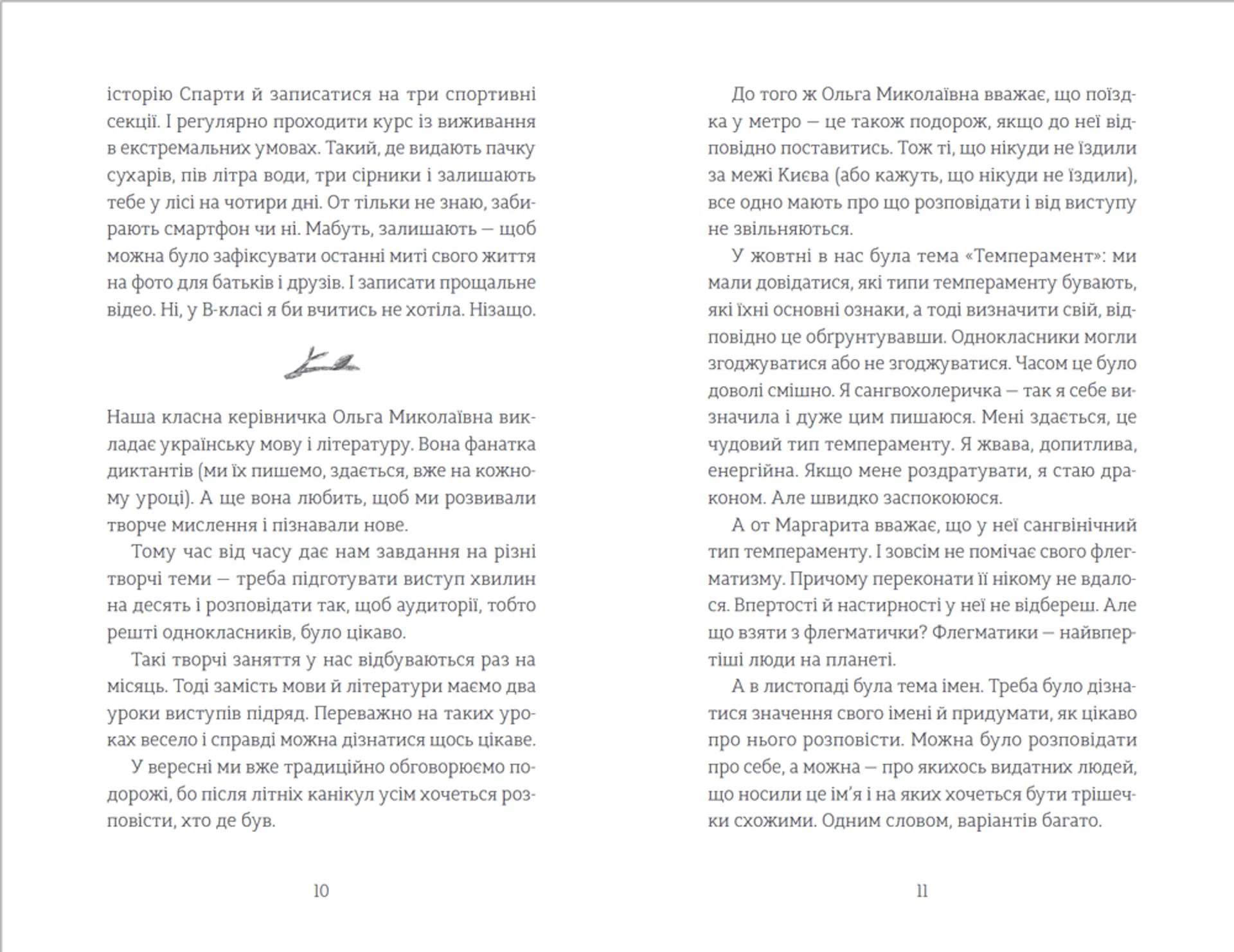 історію Спарти й записатися на три спортивні секції. І регулярно проходити курс із виживання в екстремальних умовах. Такий, де видають пачку сухарів, пів літра води, три сірники і залишають тебе у лісі на чотири дні. От тільки не знаю, забирають смартфон чи ні. Мабуть, залишають — щоб можна було зафіксувати останні миті свого життя на фото для батьків і друзів. І записати прощальне відео. Ні, у В-класі я би вчитись не хотіла. Нізащо.

Наша класна керівничка Ольга Миколаївна викладає українську мову і літературу. Вона фанатка диктантів (ми їх пишемо, здається, вже на кожному уроці). А ще вона любить, щоб ми розвивали творче мислення і пізнавали нове.

Тому час від часу дає нам завдання на різні творчі теми — треба підготувати виступ хвилин на десять і розповідати так, щоб аудиторії, тобто решті однокласників, було цікаво.

Такі творчі заняття у нас відбуваються раз на місяць. Тоді замість мови й літератури маємо два уроки виступів підряд. Переважно на таких уроках весело і справді можна дізнатися щось цікаве.

У вересні ми вже традиційно обговорюємо подорожі, бо після літніх канікул усім хочеться розповісти, хто де був.

10

До того ж Ольга Миколаївна вважає, що поїздка у метро — це також подорож, якщо до неї відповідно поставитись. Тож ті, що нікуди не їздили за межі Києва (або кажуть, що нікуди не їздили), все одно мають про що розповідати і від виступу не звільняються.

У жовтні в нас була тема «Темперамент»: ми мали довідатися, які типи темпераменту бувають, які їхні основні ознаки, а тоді визначити свій, відповідно це обґрунтувавши. Однокласники могли згоджуватися або не згоджуватися. Часом це було доволі смішно. Я сангвохолеричка — так я себе визначила і дуже цим пишаюся. Мені здається, це чудовий тип темпераменту. Я жвава, допитлива, енергійна. Якщо мене роздратувати, я стаю драконом. Але швидко заспокоююся.

А от Маргарита вважає, що у неї сангвінічний тип темпераменту. І зовсім не помічає свого флегматизму. Причому переконати її нікому не вдалося. Впертості й настирності у неї не відбереш. Але що взяти з флегматички? Флегматики — найвпертіші люди на планеті.

А в листопаді була тема імен. Треба було дізнатися значення свого імені й придумати, як цікаво про нього розповісти. Можна було розповідати про себе, а можна — про якихось видатних людей, що носили це ім'я і на яких хочеться бути трішечки схожими. Одним словом, варіантів багато.

11